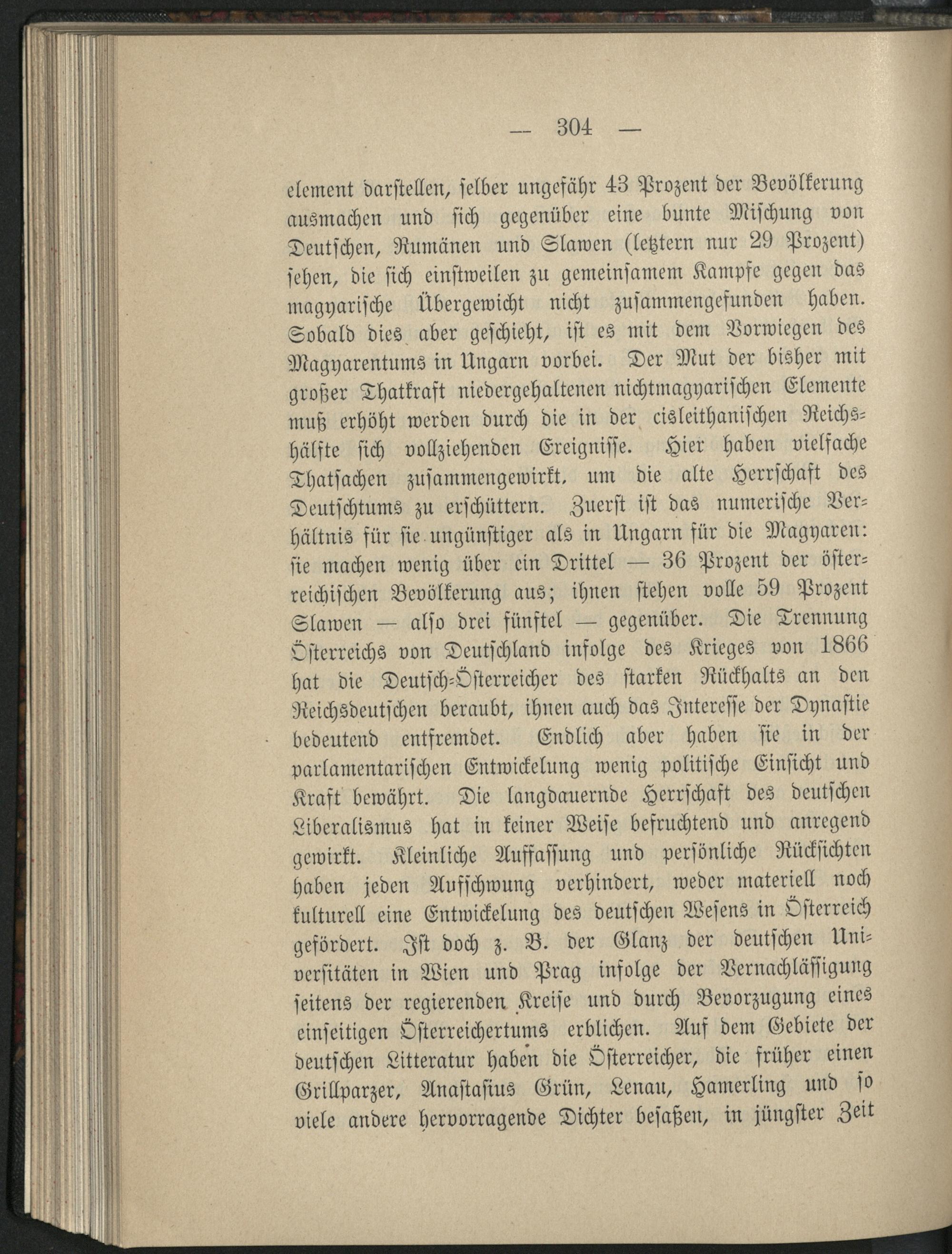 — 304 —

element darstellen, selber ungefähr 43 Prozent der Bevölkerung ausmachen und sich gegenüber eine bunte Mischung von Deutschen, Rumänen und Slawen (letztern nur 29 Prozent) sehen, die sich einstweilen zu gemeinsamem Kampfe gegen das magyarische Übergewicht nicht zusammengefunden haben. Sobald dies aber geschieht, ist es mit dem Vorwiegen des Magyarentums in Ungarn vorbei. Der Mut der bisher mit großer Thatkraft niedergehaltenen nichtmagyarischen Elemente muß erhöht werden durch die in der cisleithanischen Reichshälfte sich vollziehenden Ereignisse. Hier haben vielfache Thatsachen zusammengewirkt, um die alte Herrschaft des Deutschtums zu erschüttern. Zuerst ist das numerische Verhältnis für sie ungünstiger als in Ungarn für die Magyaren: sie machen wenig über ein Drittel — 36 Prozent der österreichischen Bevölkerung aus; ihnen stehen volle 59 Prozent Slawen — also drei fünftel — gegenüber. Die Trennung Österreichs von Deutschland infolge des Krieges von 1866 hat die Deutsch-Österreicher des starken Rückhalts an den Reichsdeutschen beraubt, ihnen auch das Interesse der Dynastie bedeutend entfremdet. Endlich aber haben sie in der parlamentarischen Entwickelung wenig politische Einsicht und Kraft bewährt. Die langdauernde Herrschaft des deutschen Liberalismus hat in keiner Weise befruchtend und anregend gewirkt. Kleinliche Auffassung und persönliche Rücksichten haben jeden Aufschwung verhindert, weder materiell noch kulturell eine Entwickelung des deutschen Wesens in Österreich gefördert. Ist doch z. B. der Glanz der deutschen Universitäten in Wien und Prag infolge der Vernachlässigung seitens der regierenden Kreise und durch Bevorzugung eines einseitigen Österreichertums erblichen. Auf dem Gebiete der deutschen Litteratur haben die Österreicher, die früher einen Grillparzer, Anastasius Grün, Lenau, Hamerling und so viele andere hervorragende Dichter besaßen, in jüngster Zeit